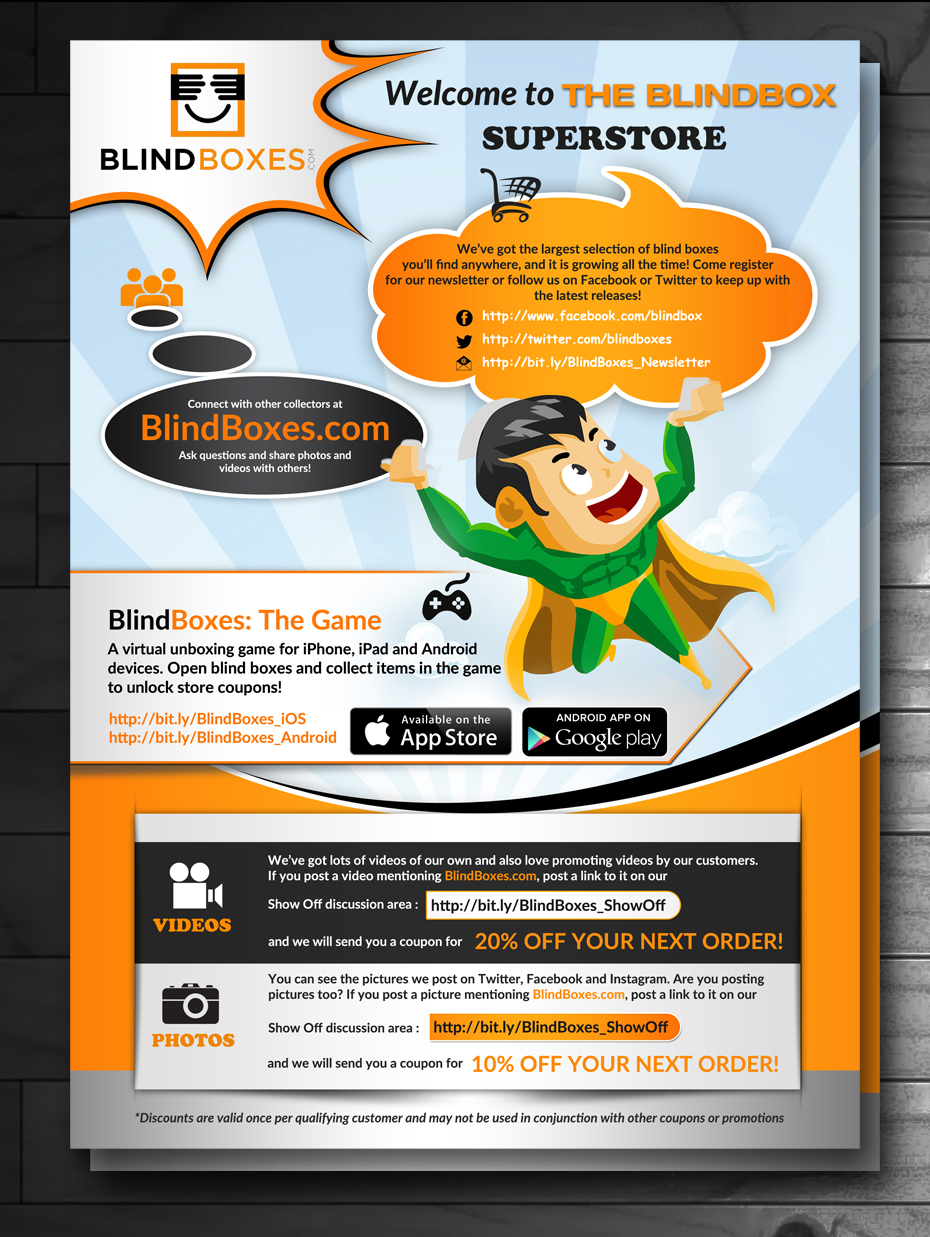 BLINDBOXES.COM

Welcome to THE BLINDBOX SUPERSTORE

We've got the largest selection of blind boxes you'll find anywhere, and it is growing all the time! Come register for our newsletter or follow us on Facebook or Twitter to keep up with the latest releases!

http://www.facebook.com/blindbox
http://twitter.com/blindboxes
http://bit.ly/BlindBoxes_Newsletter

Connect with other collectors at
BlindBoxes.com
Ask questions and share photos and videos with others!

BlindBoxes: The Game
A virtual unboxing game for iPhone, iPad and Android devices. Open blind boxes and collect items in the game to unlock store coupons!

http://bit.ly/BlindBoxes_iOS
http://bit.ly/BlindBoxes_Android

Available on the App Store
ANDROID APP ON Google play

VIDEOS
We've got lots of videos of our own and also love promoting videos by our customers. If you post a video mentioning BlindBoxes.com, post a link to it on our
Show Off discussion area : http://bit.ly/BlindBoxes_ShowOff
and we will send you a coupon for 20% OFF YOUR NEXT ORDER!

PHOTOS
You can see the pictures we post on Twitter, Facebook and Instagram. Are you posting pictures too? If you post a picture mentioning BlindBoxes.com, post a link to it on our
Show Off discussion area : http://bit.ly/BlindBoxes_ShowOff
and we will send you a coupon for 10% OFF YOUR NEXT ORDER!

*Discounts are valid once per qualifying customer and may not be used in conjunction with other coupons or promotions